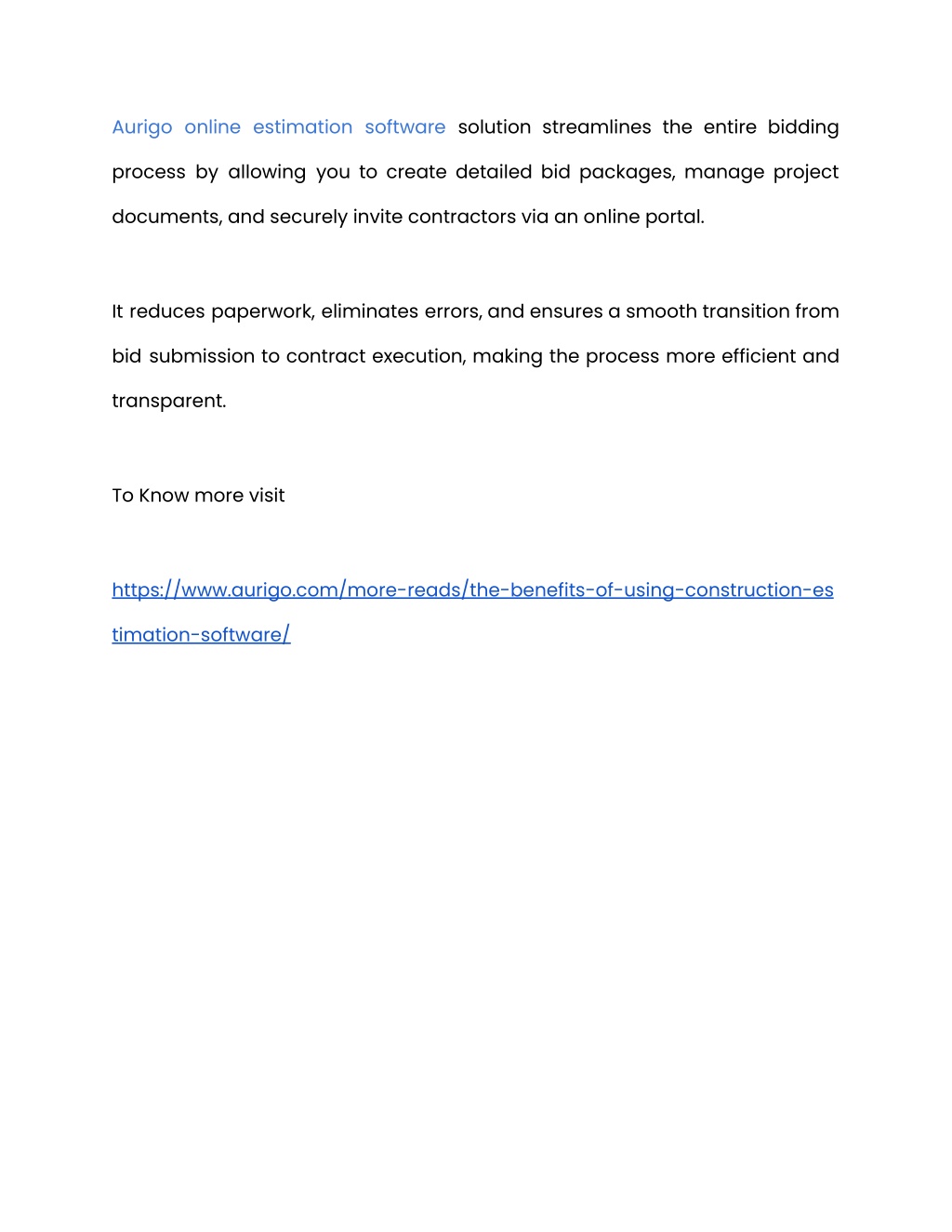 Aurigo online estimation software solution streamlines the entire bidding process by allowing you to create detailed bid packages, manage project documents, and securely invite contractors via an online portal.

It reduces paperwork, eliminates errors, and ensures a smooth transition from bid submission to contract execution, making the process more efficient and transparent.

To Know more visit

https://www.aurigo.com/more-reads/the-benefits-of-using-construction-estimation-software/